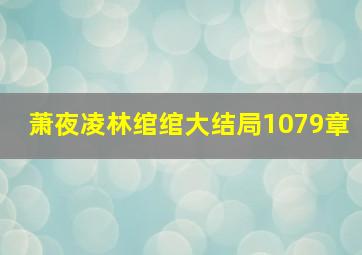 萧夜凌林绾绾大结局1079章